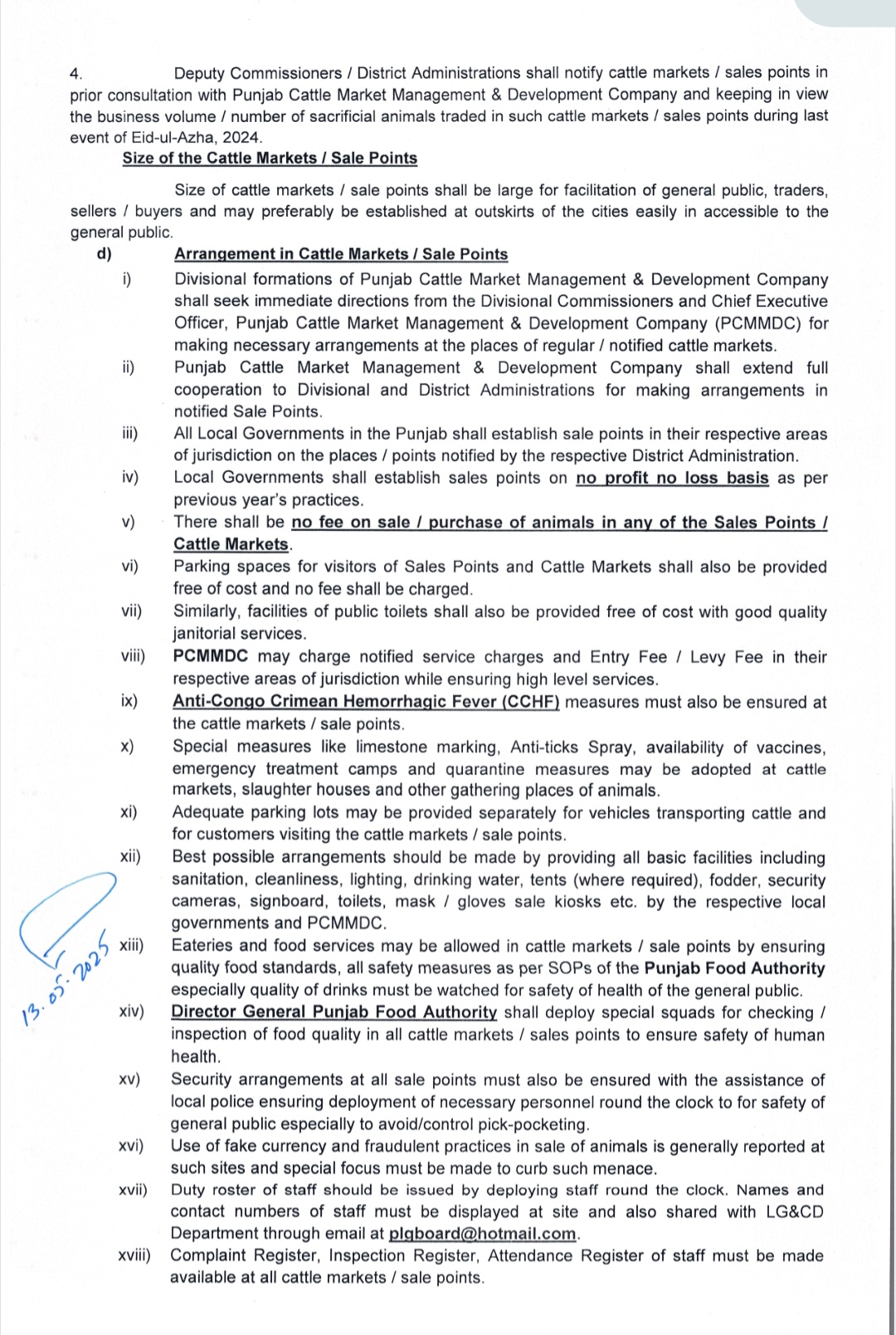 4. Deputy Commissioners / District Administrations shall notify cattle markets / sales points in prior consultation with Punjab Cattle Market Management & Development Company and keeping in view the business volume / number of sacrificial animals traded in such cattle markets / sales points during last event of Eid-ul-Azha, 2024.

Size of the Cattle Markets / Sale Points

Size of cattle markets / sale points shall be large for facilitation of general public, traders, sellers / buyers and may preferably be established at outskirts of the cities easily in accessible to the general public.

d) Arrangement in Cattle Markets / Sale Points

i) Divisional formations of Punjab Cattle Market Management & Development Company shall seek immediate directions from the Divisional Commissioners and Chief Executive Officer, Punjab Cattle Market Management & Development Company (PCMMDC) for making necessary arrangements at the places of regular / notified cattle markets.

ii) Punjab Cattle Market Management & Development Company shall extend full cooperation to Divisional and District Administrations for making arrangements in notified Sale Points.

iii) All Local Governments in the Punjab shall establish sale points in their respective areas of jurisdiction on the places / points notified by the respective District Administration.

iv) Local Governments shall establish sales points on no profit no loss basis as per previous year's practices.

v) There shall be no fee on sale / purchase of animals in any of the Sales Points / Cattle Markets.

vi) Parking spaces for visitors of Sales Points and Cattle Markets shall also be provided free of cost and no fee shall be charged.

vii) Similarly, facilities of public toilets shall also be provided free of cost with good quality janitorial services.

viii) PCMMDC may charge notified service charges and Entry Fee / Levy Fee in their respective areas of jurisdiction while ensuring high level services.

ix) Anti-Congo Crimean Hemorrhagic Fever (CCHF) measures must also be ensured at the cattle markets / sale points.

x) Special measures like limestone marking, Anti-ticks Spray, availability of vaccines, emergency treatment camps and quarantine measures may be adopted at cattle markets, slaughter houses and other gathering places of animals.

xi) Adequate parking lots may be provided separately for vehicles transporting cattle and for customers visiting the cattle markets / sale points.

xii) Best possible arrangements should be made by providing all basic facilities including sanitation, cleanliness, lighting, drinking water, tents (where required), fodder, security cameras, signboard, toilets, mask / gloves sale kiosks etc. by the respective local governments and PCMMDC.

13.05.2025

xiii) Eateries and food services may be allowed in cattle markets / sale points by ensuring quality food standards, all safety measures as per SOPs of the Punjab Food Authority especially quality of drinks must be watched for safety of health of the general public.

xiv) Director General Punjab Food Authority shall deploy special squads for checking / inspection of food quality in all cattle markets / sales points to ensure safety of human health.

xv) Security arrangements at all sale points must also be ensured with the assistance of local police ensuring deployment of necessary personnel round the clock to for safety of general public especially to avoid/control pick-pocketing.

xvi) Use of fake currency and fraudulent practices in sale of animals is generally reported at such sites and special focus must be made to curb such menace.

xvii) Duty roster of staff should be issued by deploying staff round the clock. Names and contact numbers of staff must be displayed at site and also shared with LG&CD Department through email at plgboard@hotmail.com.

xviii) Complaint Register, Inspection Register, Attendance Register of staff must be made available at all cattle markets / sale points.